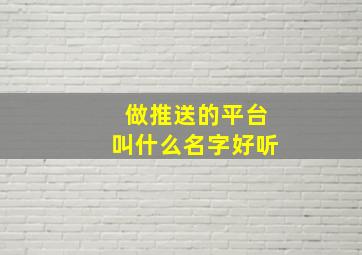 做推送的平台
叫什么名字好听